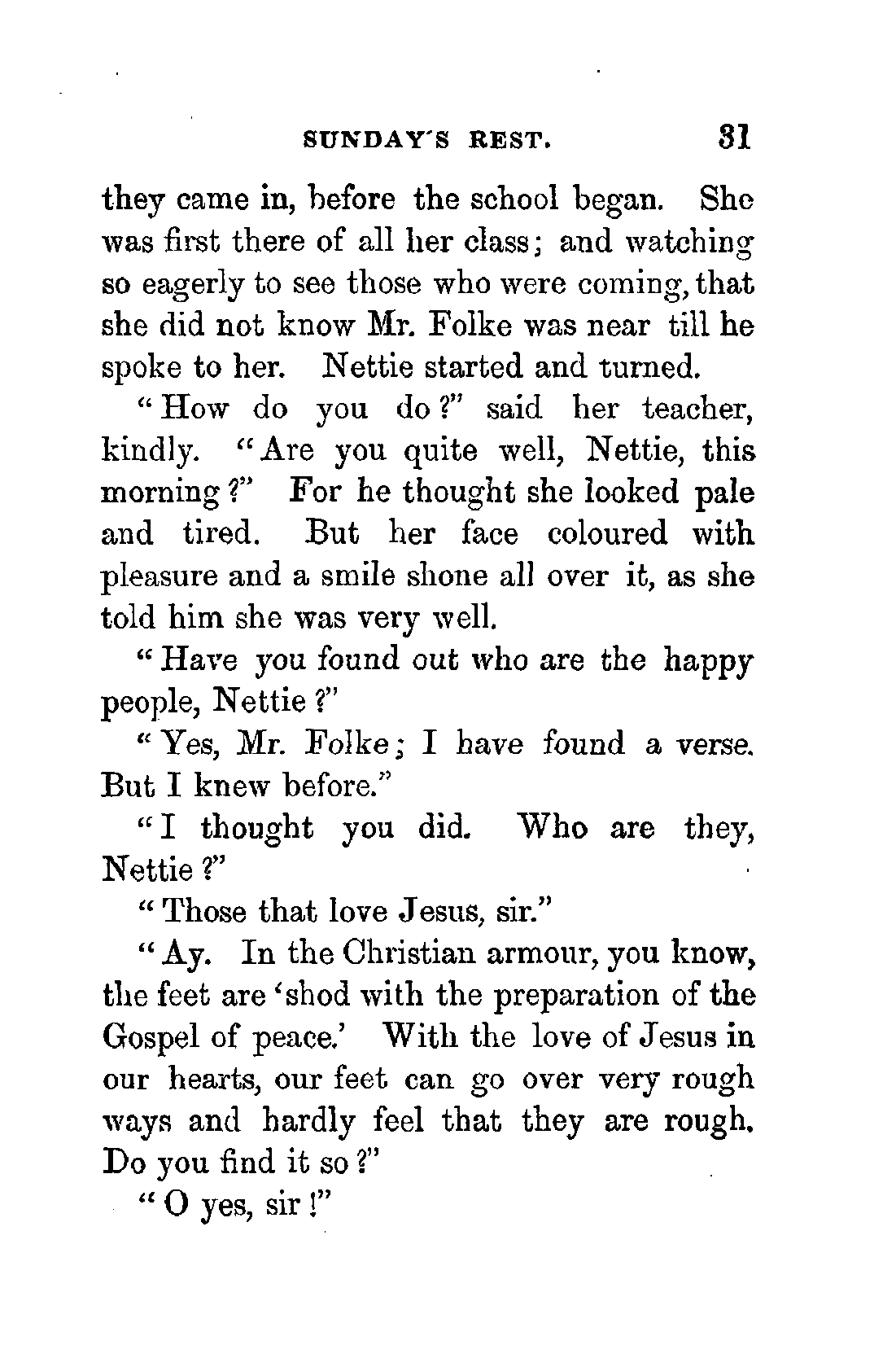 SUNDAY'S REST. 31

they came in, before the school began. She was first there of all her class; and watching so eagerly to see those who were coming, that she did not know Mr. Folke was near till he spoke to her. Nettie started and turned.

"How do you do?" said her teacher, kindly. "Are you quite well, Nettie, this morning?" For he thought she looked pale and tired. But her face coloured with pleasure and a smile shone all over it, as she told him she was very well.

"Have you found out who are the happy people, Nettie?"

"Yes, Mr. Folke; I have found a verse. But I knew before."

"I thought you did. Who are they, Nettie?"

"Those that love Jesus, sir."

"Ay. In the Christian armour, you know, the feet are 'shod with the preparation of the Gospel of peace.' With the love of Jesus in our hearts, our feet can go over very rough ways and hardly feel that they are rough. Do you find it so?"

"O yes, sir!"